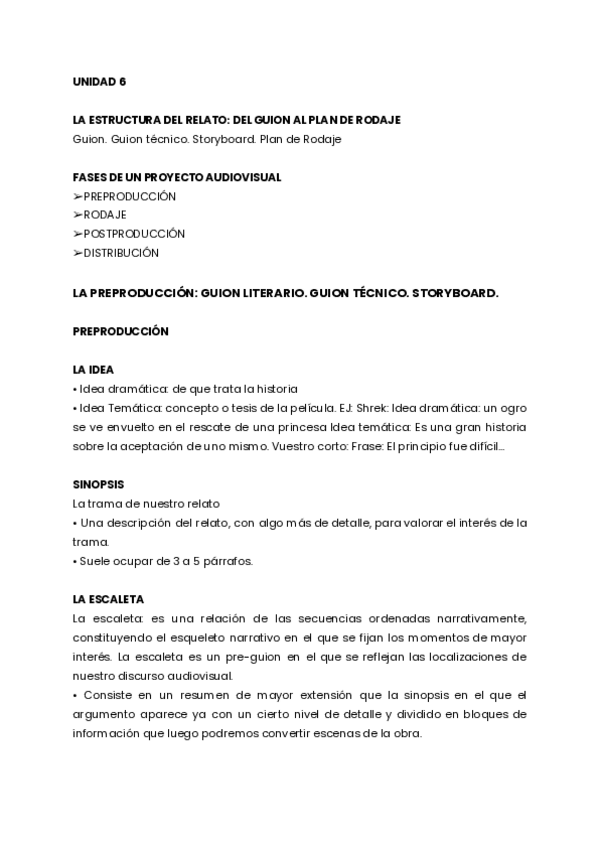 UNIDAD 6

LA ESTRUCTURA DEL RELATO: DEL GUION AL PLAN DE RODAJE
Guion. Guion técnico. Storyboard. Plan de Rodaje

FASES DE UN PROYECTO AUDIOVISUAL
➢PREPRODUCCIÓN
➢RODAJE
➢POSTPRODUCCIÓN
➢DISTRIBUCIÓN

LA PREPRODUCCIÓN: GUION LITERARIO. GUION TÉCNICO. STORYBOARD.

PREPRODUCCIÓN

LA IDEA
• Idea dramática: de que trata la historia
• Idea Temática: concepto o tesis de la película. EJ: Shrek: Idea dramática: un ogro se ve envuelto en el rescate de una princesa Idea temática: Es una gran historia sobre la aceptación de uno mismo. Vuestro corto: Frase: El principio fue difícil...

SINOPSIS
La trama de nuestro relato
• Una descripción del relato, con algo más de detalle, para valorar el interés de la trama.
• Suele ocupar de 3 a 5 párrafos.

LA ESCALETA
La escaleta: es una relación de las secuencias ordenadas narrativamente, constituyendo el esqueleto narrativo en el que se fijan los momentos de mayor interés. La escaleta es un pre-guion en el que se reflejan las localizaciones de nuestro discurso audiovisual.
• Consiste en un resumen de mayor extensión que la sinopsis en el que el argumento aparece ya con un cierto nivel de detalle y dividido en bloques de información que luego podremos convertir escenas de la obra.